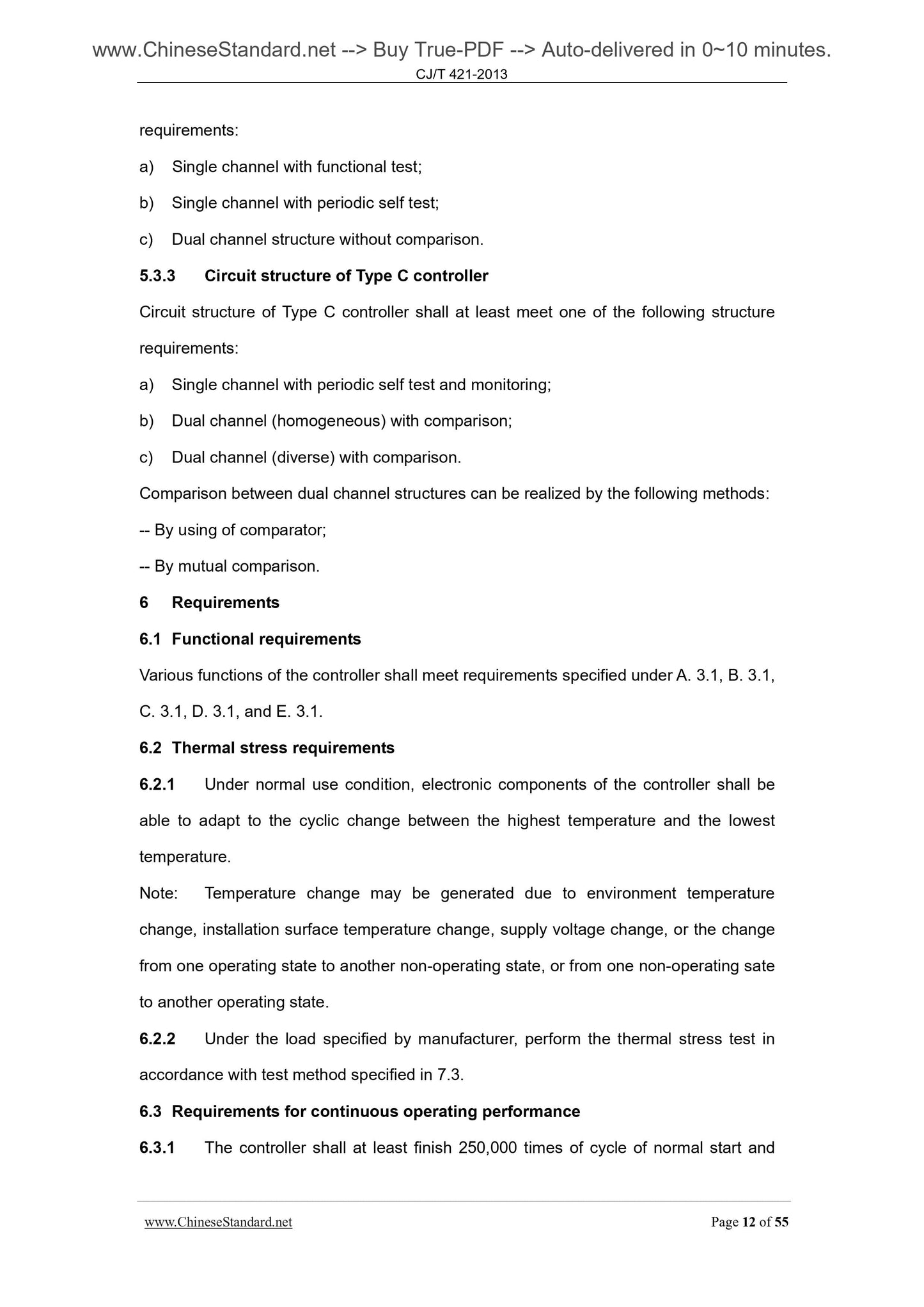 www.ChineseStandard.net --> Buy True-PDF --> Auto-delivered in 0~10 minutes.
CJ/T 421-2013

requirements:

a) Single channel with functional test;

b) Single channel with periodic self test;

c) Dual channel structure without comparison.

5.3.3 Circuit structure of Type C controller

Circuit structure of Type C controller shall at least meet one of the following structure requirements:

a) Single channel with periodic self test and monitoring;

b) Dual channel (homogeneous) with comparison;

c) Dual channel (diverse) with comparison.

Comparison between dual channel structures can be realized by the following methods:

-- By using of comparator;

-- By mutual comparison.

6 Requirements

6.1 Functional requirements

Various functions of the controller shall meet requirements specified under A. 3.1, B. 3.1, C. 3.1, D. 3.1, and E. 3.1.

6.2 Thermal stress requirements

6.2.1 Under normal use condition, electronic components of the controller shall be able to adapt to the cyclic change between the highest temperature and the lowest temperature.

Note: Temperature change may be generated due to environment temperature change, installation surface temperature change, supply voltage change, or the change from one operating state to another non-operating state, or from one non-operating sate to another operating state.

6.2.2 Under the load specified by manufacturer, perform the thermal stress test in accordance with test method specified in 7.3.

6.3 Requirements for continuous operating performance

6.3.1 The controller shall at least finish 250,000 times of cycle of normal start and

www.ChineseStandard.net Page 12 of 55